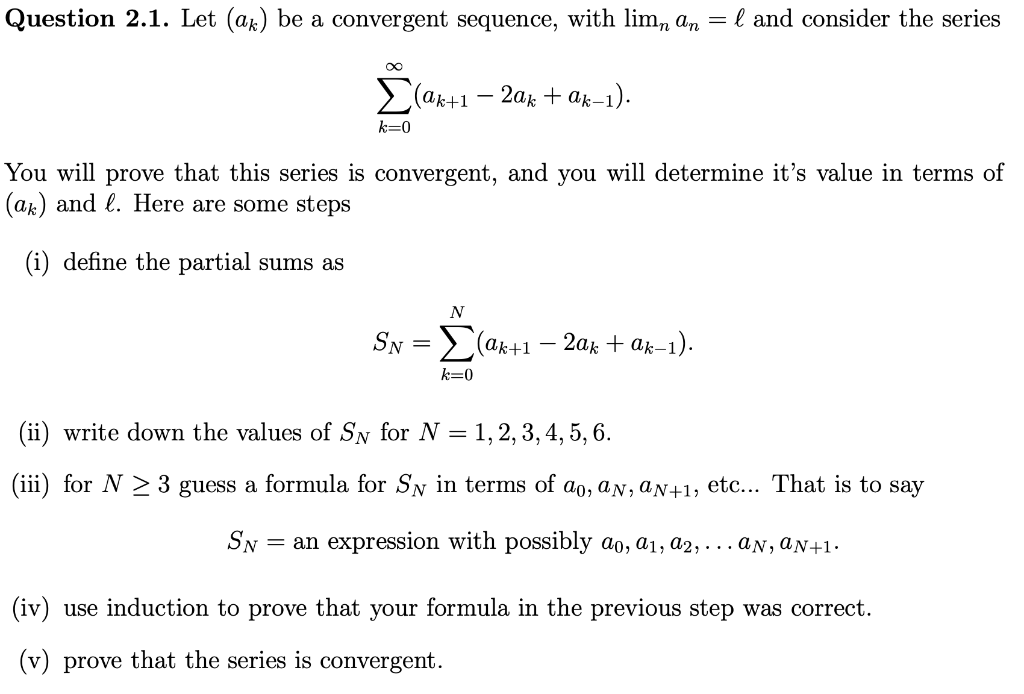 **Question 2.1.** Let $(a_k)$ be a convergent sequence, with $\lim_n a_n = \ell$ and consider the series

$$\sum_{k=0}^{\infty}(a_{k+1} - 2a_k + a_{k-1}).$$

You will prove that this series is convergent, and you will determine it's value in terms of $(a_k)$ and $\ell$. Here are some steps

(i) define the partial sums as

$$S_N = \sum_{k=0}^{N}(a_{k+1} - 2a_k + a_{k-1}).$$

(ii) write down the values of $S_N$ for $N = 1, 2, 3, 4, 5, 6$.

(iii) for $N \geq 3$ guess a formula for $S_N$ in terms of $a_0, a_N, a_{N+1}$, etc... That is to say

$$S_N = \text{an expression with possibly } a_0, a_1, a_2, \ldots a_N, a_{N+1}.$$

(iv) use induction to prove that your formula in the previous step was correct.

(v) prove that the series is convergent.